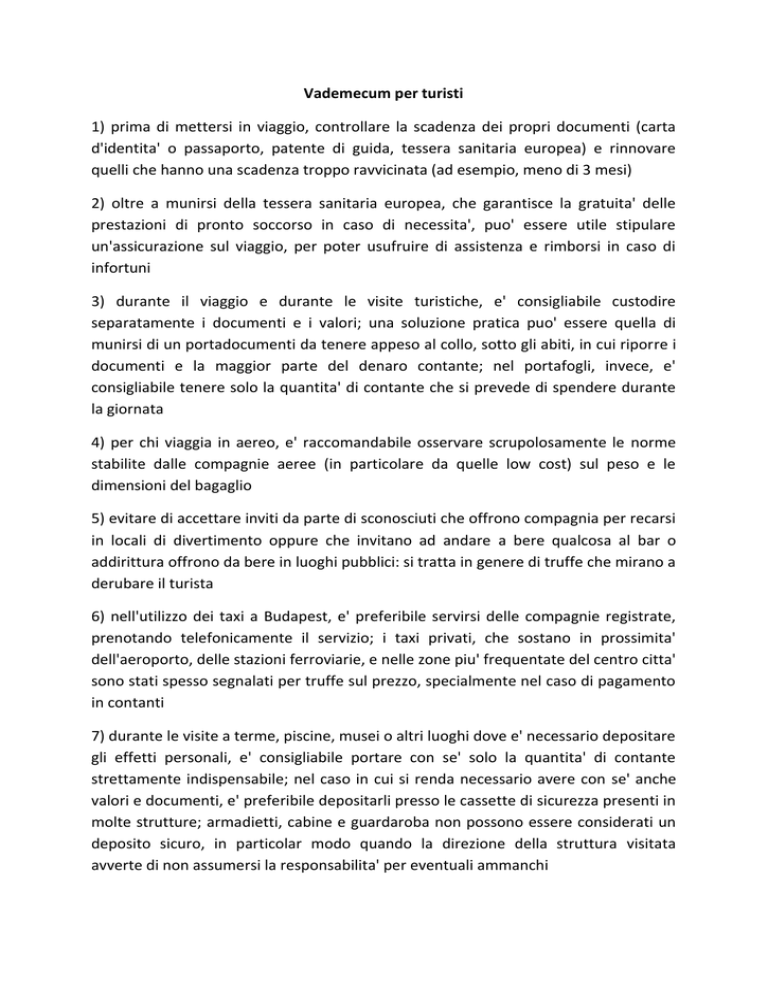 Vademecum per turisti

1) prima di mettersi in viaggio, controllare la scadenza dei propri documenti (carta d'identita' o passaporto, patente di guida, tessera sanitaria europea) e rinnovare quelli che hanno una scadenza troppo ravvicinata (ad esempio, meno di 3 mesi)

2) oltre a munirsi della tessera sanitaria europea, che garantisce la gratuita' delle prestazioni di pronto soccorso in caso di necessita', puo' essere utile stipulare un'assicurazione sul viaggio, per poter usufruire di assistenza e rimborsi in caso di infortuni

3) durante il viaggio e durante le visite turistiche, e' consigliabile custodire separatamente i documenti e i valori; una soluzione pratica puo' essere quella di munirsi di un portadocumenti da tenere appeso al collo, sotto gli abiti, in cui riporre i documenti e la maggior parte del denaro contante; nel portafogli, invece, e' consigliabile tenere solo la quantita' di contante che si prevede di spendere durante la giornata

4) per chi viaggia in aereo, e' raccomandabile osservare scrupolosamente le norme stabilite dalle compagnie aeree (in particolare da quelle low cost) sul peso e le dimensioni del bagaglio

5) evitare di accettare inviti da parte di sconosciuti che offrono compagnia per recarsi in locali di divertimento oppure che invitano ad andare a bere qualcosa al bar o addirittura offrono da bere in luoghi pubblici: si tratta in genere di truffe che mirano a derubare il turista

6) nell'utilizzo dei taxi a Budapest, e' preferibile servirsi delle compagnie registrate, prenotando telefonicamente il servizio; i taxi privati, che sostano in prossimita' dell'aeroporto, delle stazioni ferroviarie, e nelle zone piu' frequentate del centro citta' sono stati spesso segnalati per truffe sul prezzo, specialmente nel caso di pagamento in contanti

7) durante le visite a terme, piscine, musei o altri luoghi dove e' necessario depositare gli effetti personali, e' consigliabile portare con se' solo la quantita' di contante strettamente indispensabile; nel caso in cui si renda necessario avere con se' anche valori e documenti, e' preferibile depositarli presso le cassette di sicurezza presenti in molte strutture; armadietti, cabine e guardaroba non possono essere considerati un deposito sicuro, in particolar modo quando la direzione della struttura visitata avverte di non assumersi la responsabilita' per eventuali ammanchi